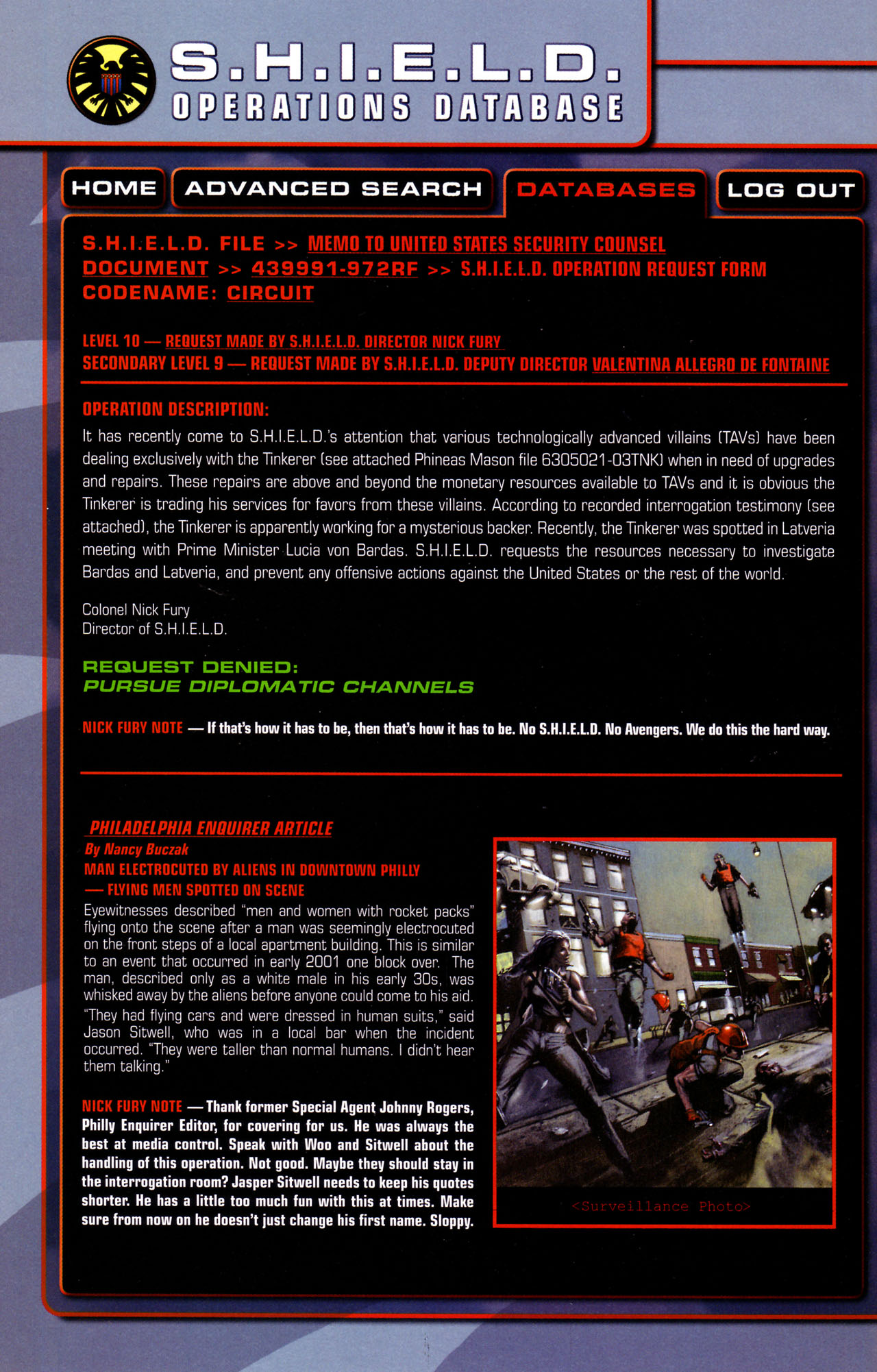 S.H.I.E.L.D.
OPERATIONS DATABASE

HOME ADVANCED SEARCH DATABASES LOG OUT

S.H.I.E.L.D. FILE >> MEMO TO UNITED STATES SECURITY COUNSEL
DOCUMENT >> 439991-972RF >> S.H.I.E.L.D. OPERATION REQUEST FORM
CODENAME: CIRCUIT

LEVEL 10 — REQUEST MADE BY S.H.I.E.L.D. DIRECTOR NICK FURY
SECONDARY LEVEL 9 — REQUEST MADE BY S.H.I.E.L.D. DEPUTY DIRECTOR VALENTINA ALLEGRO DE FONTAINE

OPERATION DESCRIPTION:
It has recently come to S.H.I.E.L.D.'s attention that various technologically advanced villains (TAVs) have been dealing exclusively with the Tinkerer (see attached Phineas Mason file 6305021-03TNK) when in need of upgrades and repairs. These repairs are above and beyond the monetary resources available to TAVs and it is obvious the Tinkerer is trading his services for favors from these villains. According to recorded interrogation testimony (see attached), the Tinkerer is apparently working for a mysterious backer. Recently, the Tinkerer was spotted in Latveria meeting with Prime Minister Lucia von Bardas. S.H.I.E.L.D. requests the resources necessary to investigate Bardas and Latveria, and prevent any offensive actions against the United States or the rest of the world.

Colonel Nick Fury
Director of S.H.I.E.L.D.

REQUEST DENIED:
PURSUE DIPLOMATIC CHANNELS

NICK FURY NOTE — If that's how it has to be, then that's how it has to be. No S.H.I.E.L.D. No Avengers. We do this the hard way.

PHILADELPHIA ENQUIRER ARTICLE
By Nancy Buczak
MAN ELECTROCUTED BY ALIENS IN DOWNTOWN PHILLY — FLYING MEN SPOTTED ON SCENE
Eyewitnesses described "men and women with rocket packs" flying onto the scene after a man was seemingly electrocuted on the front steps of a local apartment building. This is similar to an event that occurred in early 2001 one block over. The man, described only as a white male in his early 30s, was whisked away by the aliens before anyone could come to his aid. "They had flying cars and were dressed in human suits," said Jason Sitwell, who was in a local bar when the incident occurred. "They were taller than normal humans. I didn't hear them talking."

NICK FURY NOTE — Thank former Special Agent Johnny Rogers, Philly Enquirer Editor, for covering for us. He was always the best at media control. Speak with Woo and Sitwell about the handling of this operation. Not good. Maybe they should stay in the interrogation room? Jasper Sitwell needs to keep his quotes shorter. He has a little too much fun with this at times. Make sure from now on he doesn't just change his first name. Sloppy.

<Surveillance Photo>